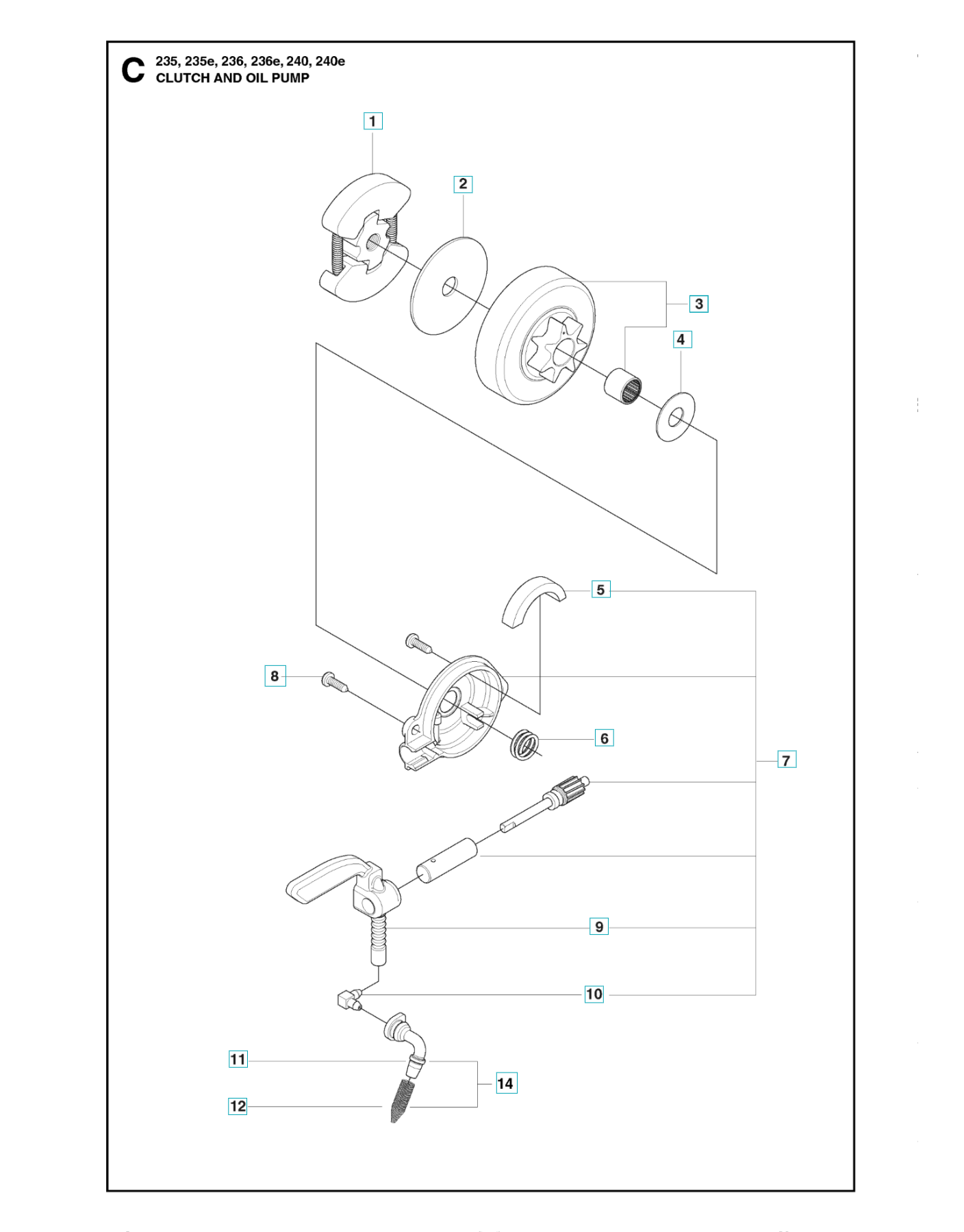 C 235, 235e, 236, 236e, 240, 240e
CLUTCH AND OIL PUMP

1
2
3
4
5
8
6
7
9
10
11
14
12